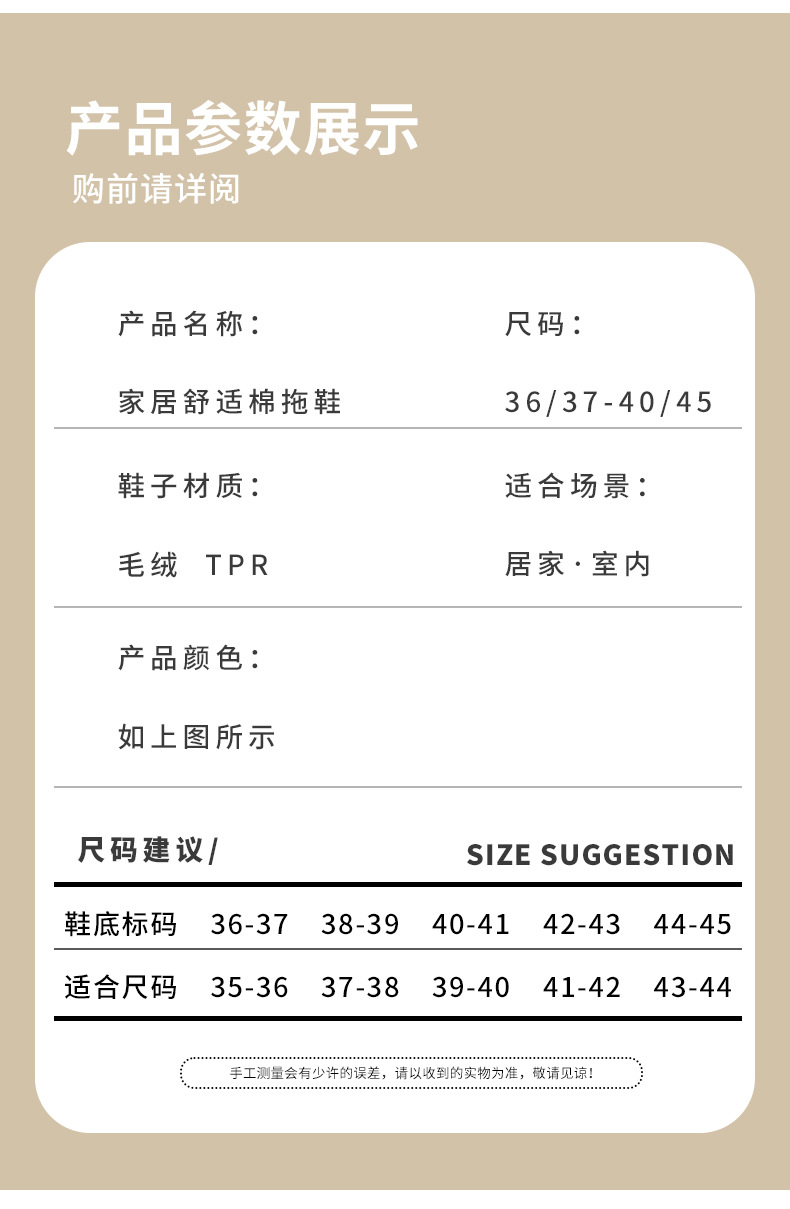 产品参数展示
购前请详阅

产品名称：
家居舒适棉拖鞋

尺码：
36/37-40/45

鞋子材质：
毛绒 TPR

适合场景：
居家·室内

产品颜色：
如上图所示

尺码建议/ SIZE SUGGESTION

| 鞋底标码 | 36-37 | 38-39 | 40-41 | 42-43 | 44-45 |
|---|---|---|---|---|---|
| 适合尺码 | 35-36 | 37-38 | 39-40 | 41-42 | 43-44 |

手工测量会有少许的误差，请以收到的实物为准，敬请见谅！